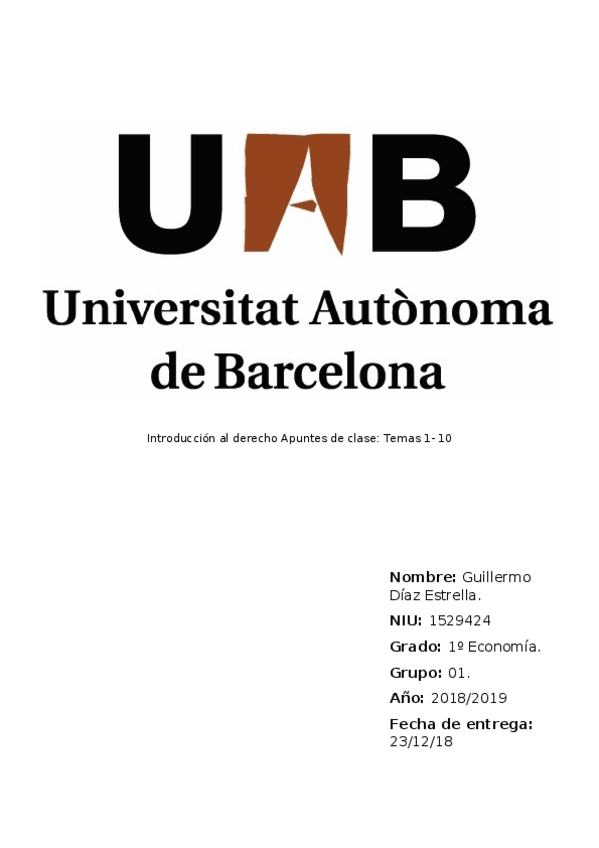 UAB

Universitat Autònoma de Barcelona

Introducción al derecho Apuntes de clase: Temas 1- 10

Nombre: Guillermo Díaz Estrella.

NIU: 1529424

Grado: 1º Economía.

Grupo: 01.

Año: 2018/2019

Fecha de entrega: 23/12/18